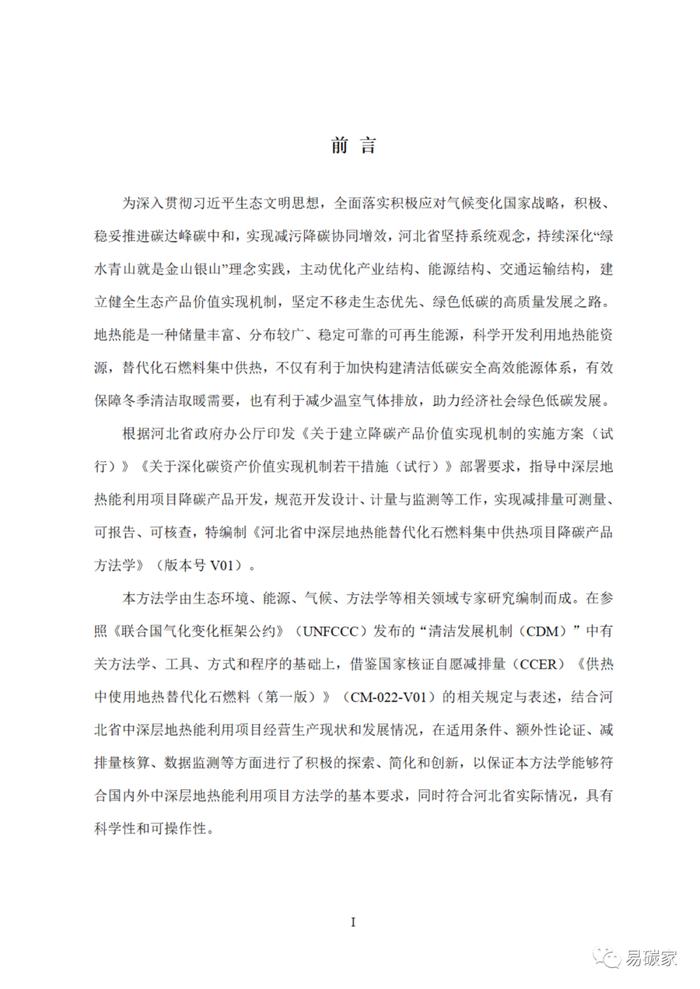 前 言

为深入贯彻习近平生态文明思想，全面落实积极应对气候变化国家战略，积极、稳妥推进碳达峰碳中和，实现减污降碳协同增效，河北省坚持系统观念，持续深化“绿水青山就是金山银山”理念实践，主动优化产业结构、能源结构、交通运输结构，建立健全生态产品价值实现机制，坚定不移走生态优先、绿色低碳的高质量发展之路。地热能是一种储量丰富、分布较广、稳定可靠的可再生能源，科学开发利用地热能资源，替代化石燃料集中供热，不仅有利于加快构建清洁低碳安全高效能源体系，有效保障冬季清洁取暖需要，也有利于减少温室气体排放，助力经济社会绿色低碳发展。

根据河北省政府办公厅印发《关于建立降碳产品价值实现机制的实施方案（试行）》《关于深化碳资产价值实现机制若干措施（试行）》部署要求，指导中深层地热能利用项目降碳产品开发，规范开发设计、计量与监测等工作，实现减排量可测量、可报告、可核查，特编制《河北省中深层地热能替代化石燃料集中供热项目降碳产品方法学》（版本号 V01）。

本方法学由生态环境、能源、气候、方法学等相关领域专家研究编制而成。在参照《联合国气化变化框架公约》（UNFCCC）发布的“清洁发展机制（CDM）”中有关方法学、工具、方式和程序的基础上，借鉴国家核证自愿减排量（CCER）《供热中使用地热替代化石燃料（第一版）》（CM-022-V01）的相关规定与表述，结合河北省中深层地热能利用项目经营生产现状和发展情况，在适用条件、额外性论证、减排量核算、数据监测等方面进行了积极的探索、简化和创新，以保证本方法学能够符合国内外中深层地热能利用项目方法学的基本要求，同时符合河北省实际情况，具有科学性和可操作性。

I

易碳家